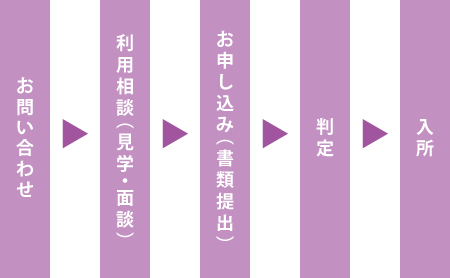 お問い合わせ

利用相談（見学・面談）

お申し込み（書類提出）

判定

入所